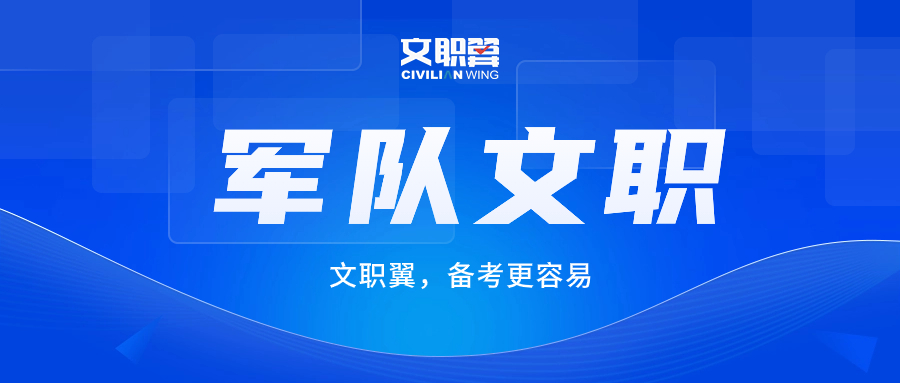 文职翼
CIVILIAN WING

军队文职

文职翼，备考更容易